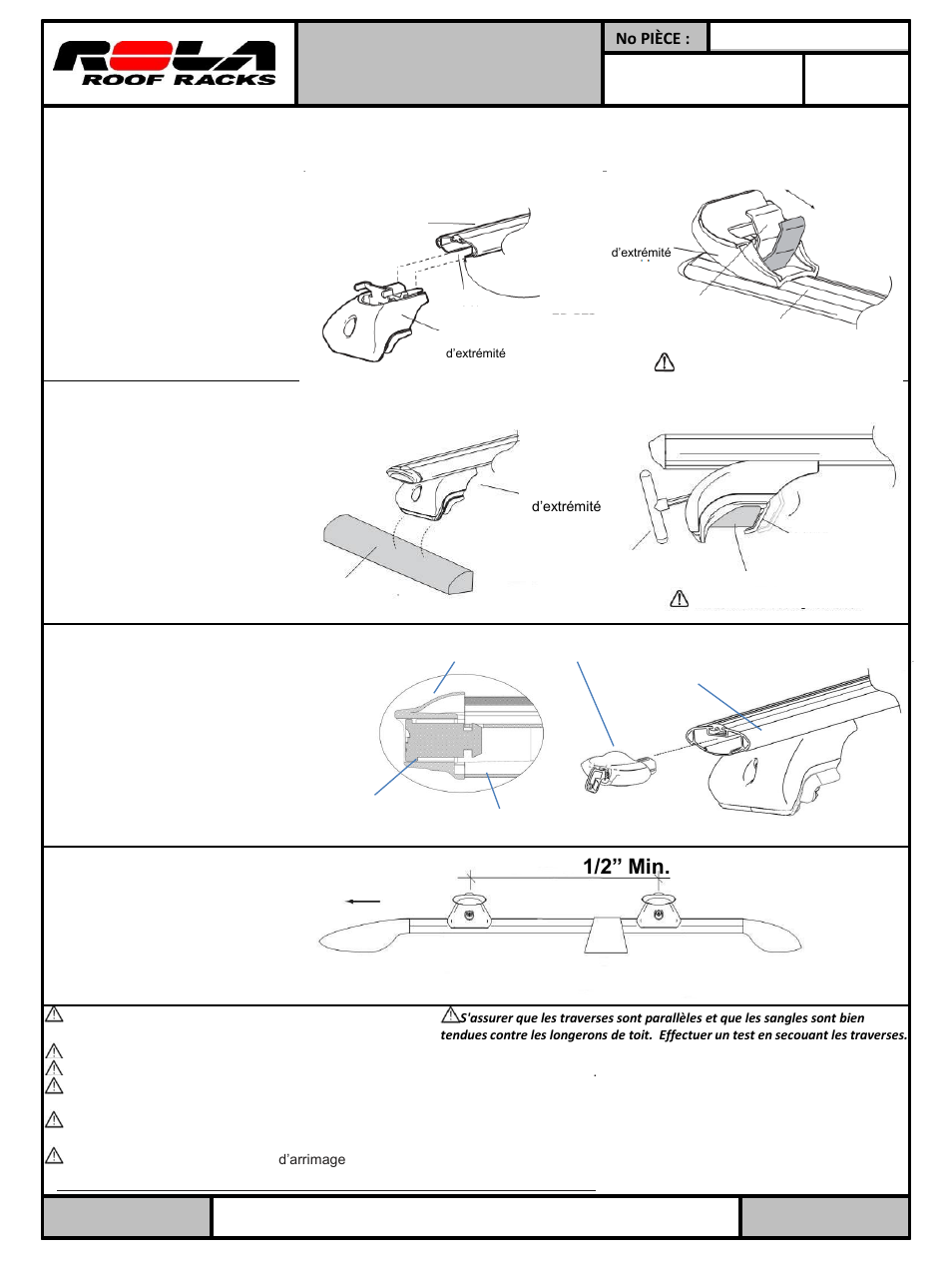 ROLA
ROOF RACKS

No PIÈCE :

d'extrémité

d'extrémité

d'extrémité

1/2" Min.

S'assurer que les traverses sont parallèles et que les sangles sont bien tendues contre les longerons de toit. Effectuer un test en secouant les traverses.

d'arrimage